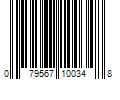 0 79567 10034 8